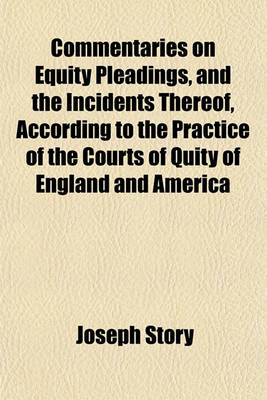 Commentaries on Equity Pleadings, and the Incidents Thereof, According to the Practice of the Courts of Quity of England and America

Joseph Story